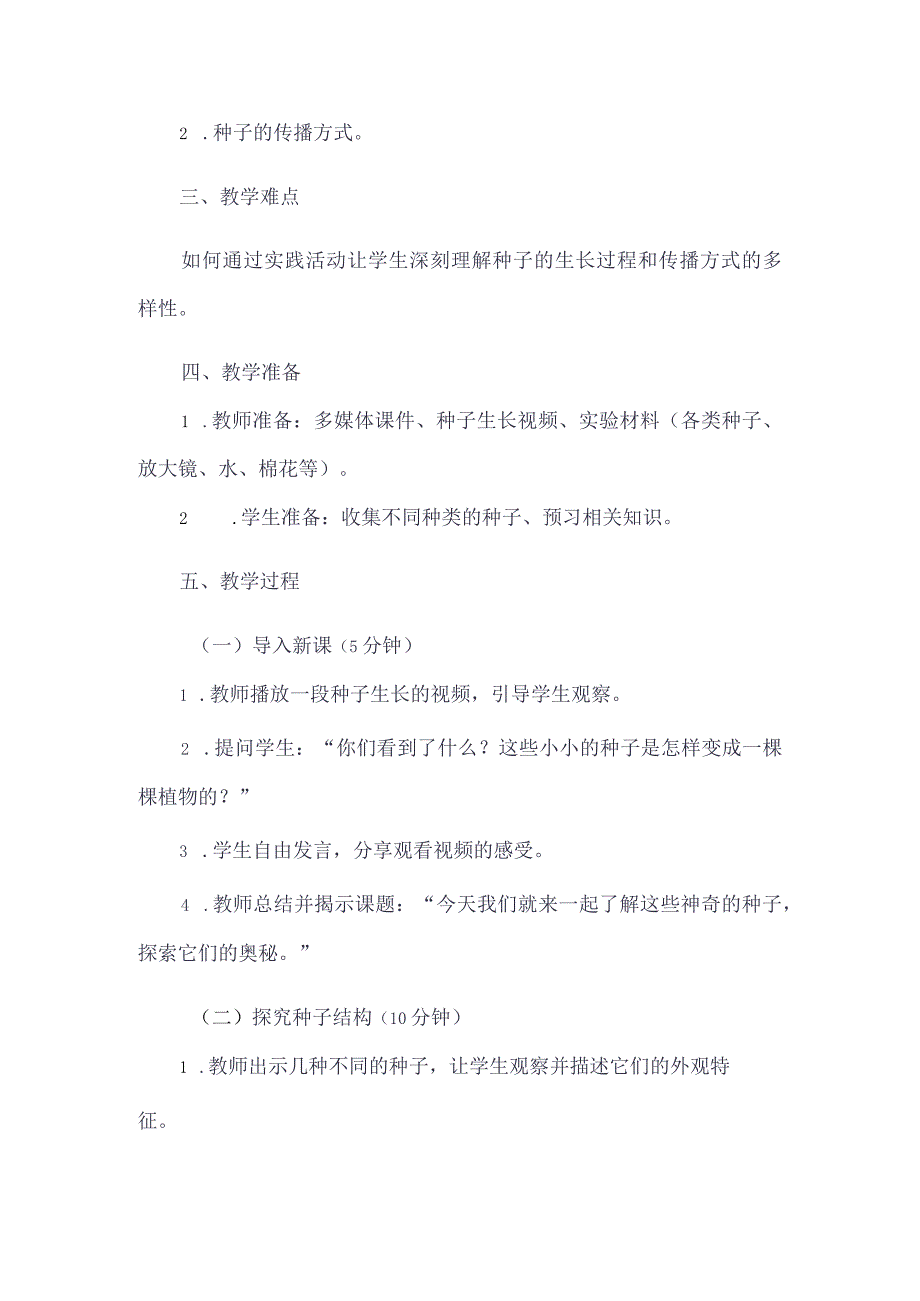 2 .种子的传播方式。

三、教学难点

如何通过实践活动让学生深刻理解种子的生长过程和传播方式的多样性。

四、教学准备

1 .教师准备：多媒体课件、种子生长视频、实验材料（各类种子、放大镜、水、棉花等）。

2 .学生准备：收集不同种类的种子、预习相关知识。

五、教学过程

（一）导入新课（5分钟）

1 .教师播放一段种子生长的视频，引导学生观察。

2 .提问学生：“你们看到了什么？这些小小的种子是怎样变成一棵棵植物的？”

3 .学生自由发言，分享观看视频的感受。

4 .教师总结并揭示课题：“今天我们就来一起了解这些神奇的种子，探索它们的奥秘。”

（二）探究种子结构（10分钟）

1 .教师出示几种不同的种子，让学生观察并描述它们的外观特征。